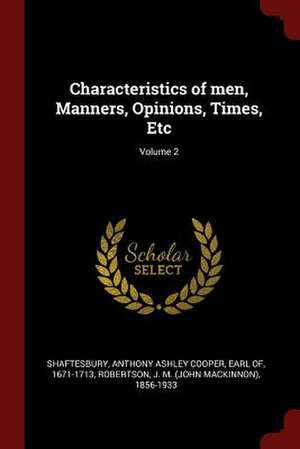 Characteristics of men, Manners, Opinions, Times, Etc

Volume 2

Scholar SELECT

SHAFTESBURY, ANTHONY ASHLEY COOPER, EARL OF, 1671-1713, ROBERTSON, J. M. (JOHN MACKINNON), 1856-1933